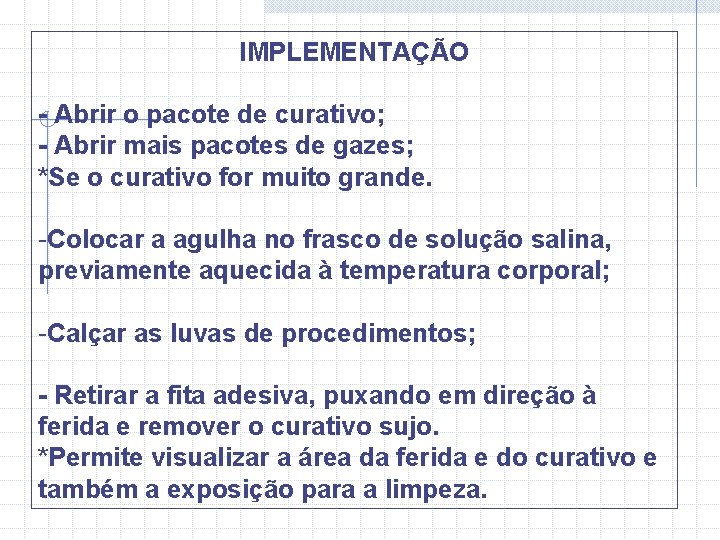 IMPLEMENTAÇÃO

- Abrir o pacote de curativo;
- Abrir mais pacotes de gazes;
*Se o curativo for muito grande.

-Colocar a agulha no frasco de solução salina, previamente aquecida à temperatura corporal;

-Calçar as luvas de procedimentos;

- Retirar a fita adesiva, puxando em direção à ferida e remover o curativo sujo.
*Permite visualizar a área da ferida e do curativo e também a exposição para a limpeza.